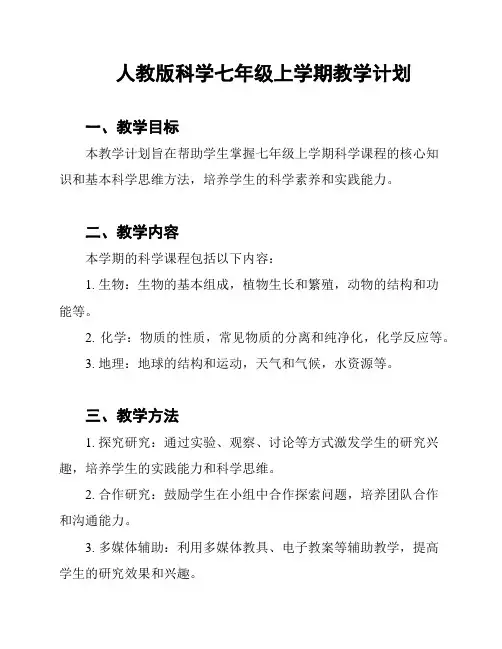 人教版科学七年级上学期教学计划

一、教学目标

本教学计划旨在帮助学生掌握七年级上学期科学课程的核心知识和基本科学思维方法，培养学生的科学素养和实践能力。

二、教学内容

本学期的科学课程包括以下内容：

1. 生物：生物的基本组成，植物生长和繁殖，动物的结构和功能等。

2. 化学：物质的性质，常见物质的分离和纯净化，化学反应等。

3. 地理：地球的结构和运动，天气和气候，水资源等。

三、教学方法

1. 探究研究：通过实验、观察、讨论等方式激发学生的研究兴趣，培养学生的实践能力和科学思维。

2. 合作研究：鼓励学生在小组中合作探索问题，培养团队合作和沟通能力。

3. 多媒体辅助：利用多媒体教具、电子教案等辅助教学，提高学生的研究效果和兴趣。